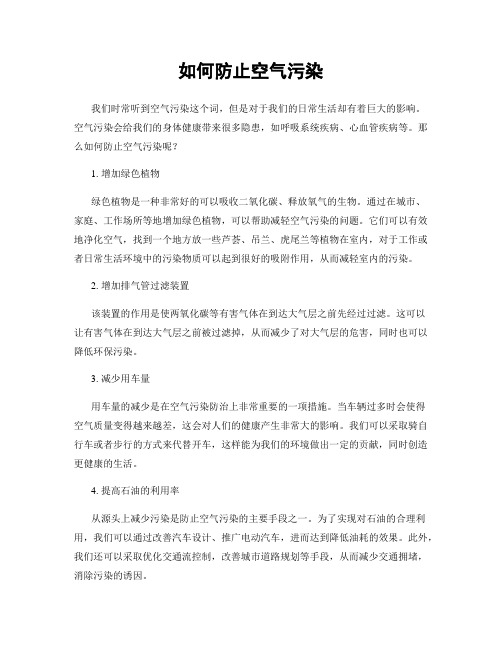 如何防止空气污染

我们时常听到空气污染这个词，但是对于我们的日常生活却有着巨大的影响。空气污染会给我们的身体健康带来很多隐患，如呼吸系统疾病、心血管疾病等。那么如何防止空气污染呢？

1. 增加绿色植物

绿色植物是一种非常好的可以吸收二氧化碳、释放氧气的生物。通过在城市、家庭、工作场所等地增加绿色植物，可以帮助减轻空气污染的问题。它们可以有效地净化空气，找到一个地方放一些芦荟、吊兰、虎尾兰等植物在室内，对于工作或者日常生活环境中的污染物质可以起到很好的吸附作用，从而减轻室内的污染。

2. 增加排气管过滤装置

该装置的作用是使两氧化碳等有害气体在到达大气层之前先经过过滤。这可以让有害气体在到达大气层之前被过滤掉，从而减少了对大气层的危害，同时也可以降低环保污染。

3. 减少用车量

用车量的减少是在空气污染防治上非常重要的一项措施。当车辆过多时会使得空气质量变得越来越差，这会对人们的健康产生非常大的影响。我们可以采取骑自行车或者步行的方式来代替开车，这样能为我们的环境做出一定的贡献，同时创造更健康的生活。

4. 提高石油的利用率

从源头上减少污染是防止空气污染的主要手段之一。为了实现对石油的合理利用，我们可以通过改善汽车设计、推广电动汽车，进而达到降低油耗的效果。此外，我们还可以采取优化交通流控制，改善城市道路规划等手段，从而减少交通拥堵，消除污染的诱因。